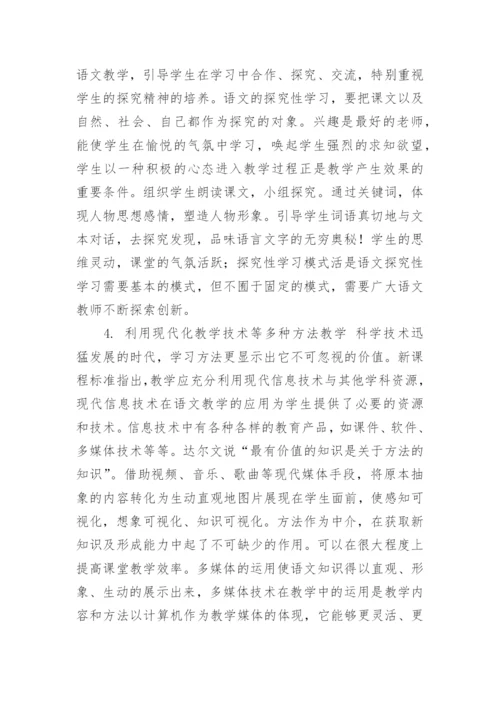 语文教学，引导学生在学习中合作、探究、交流，特别重视学生的探究精神的培养。语文的探究性学习，要把课文以及自然、社会、自己都作为探究的对象。兴趣是最好的老师，能使学生在愉悦的气氛中学习，唤起学生强烈的求知欲望，学生以一种积极的心态进入教学过程正是教学产生效果的重要条件。组织学生朗读课文，小组探究。通过关键词，体现人物思想感情，塑造人物形象。引导学生词语真切地与文本对话，去探究发现，品味语言文字的无穷奥秘！学生的思维灵动，课堂的气氛活跃；探究性学习模式活是语文探究性学习需要基本的模式，但不囿于固定的模式，需要广大语文教师不断探索创新。

4. 利用现代化教学技术等多种方法教学 科学技术迅猛发展的时代，学习方法更显示出它不可忽视的价值。新课程标准指出，教学应充分利用现代信息技术与其他学科资源，现代信息技术在语文教学的应用为学生提供了必要的资源和技术。信息技术中有各种各样的教育产品，如课件、软件、多媒体技术等等。达尔文说“最有价值的知识是关于方法的知识”。借助视频、音乐、歌曲等现代媒体手段，将原本抽象的内容转化为生动直观地图片展现在学生面前，使感知可视化，想象可视化、知识可视化。方法作为中介，在获取新知识及形成能力中起了不可缺少的作用。可以在很大程度上提高课堂教学效率。多媒体的运用使语文知识得以直观、形象、生动的展示出来，多媒体技术在教学中的运用是教学内容和方法以计算机作为教学媒体的体现，它能够更灵活、更